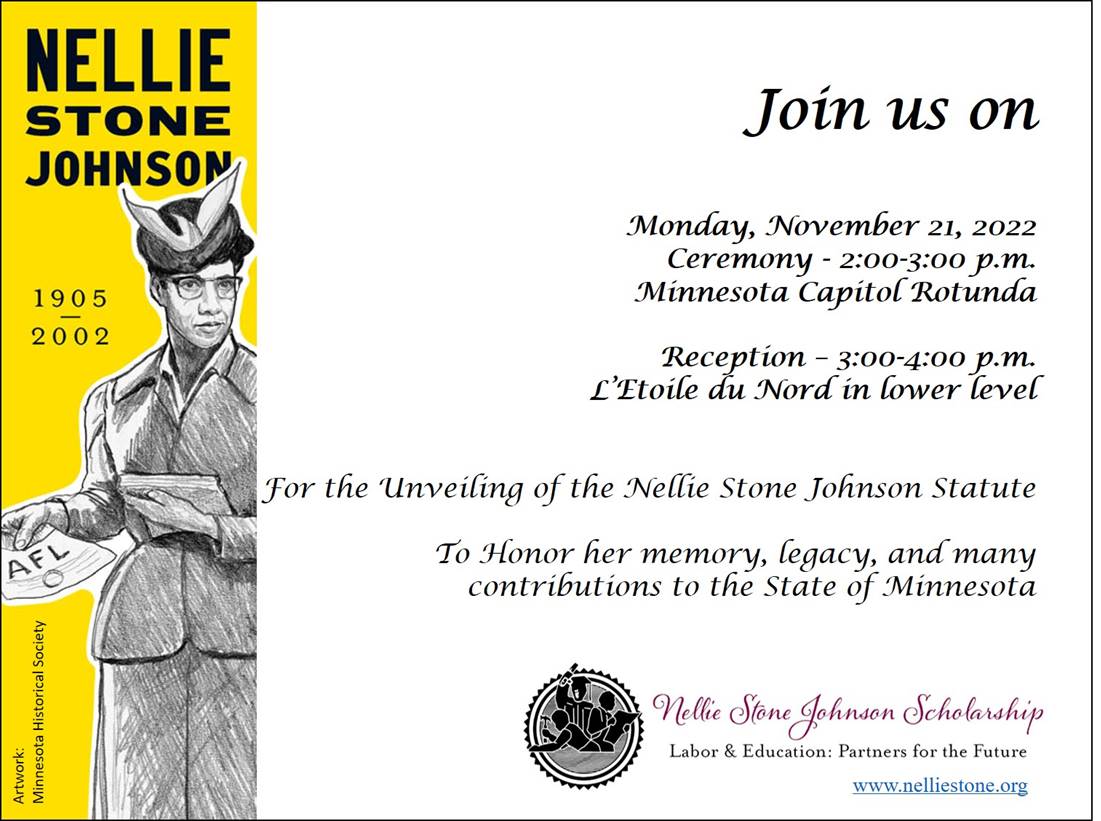 NELLIE
STONE
JOHNSON

1905
—
2002

AFL

Artwork:
Minnesota Historical Society

Join us on

Monday, November 21, 2022
Ceremony - 2:00-3:00 p.m.
Minnesota Capitol Rotunda

Reception – 3:00-4:00 p.m.
L'Etoile du Nord in lower level

For the Unveiling of the Nellie Stone Johnson Statute

To Honor her memory, legacy, and many contributions to the State of Minnesota

Nellie Stone Johnson Scholarship
Labor & Education: Partners for the Future
www.nelliestone.org